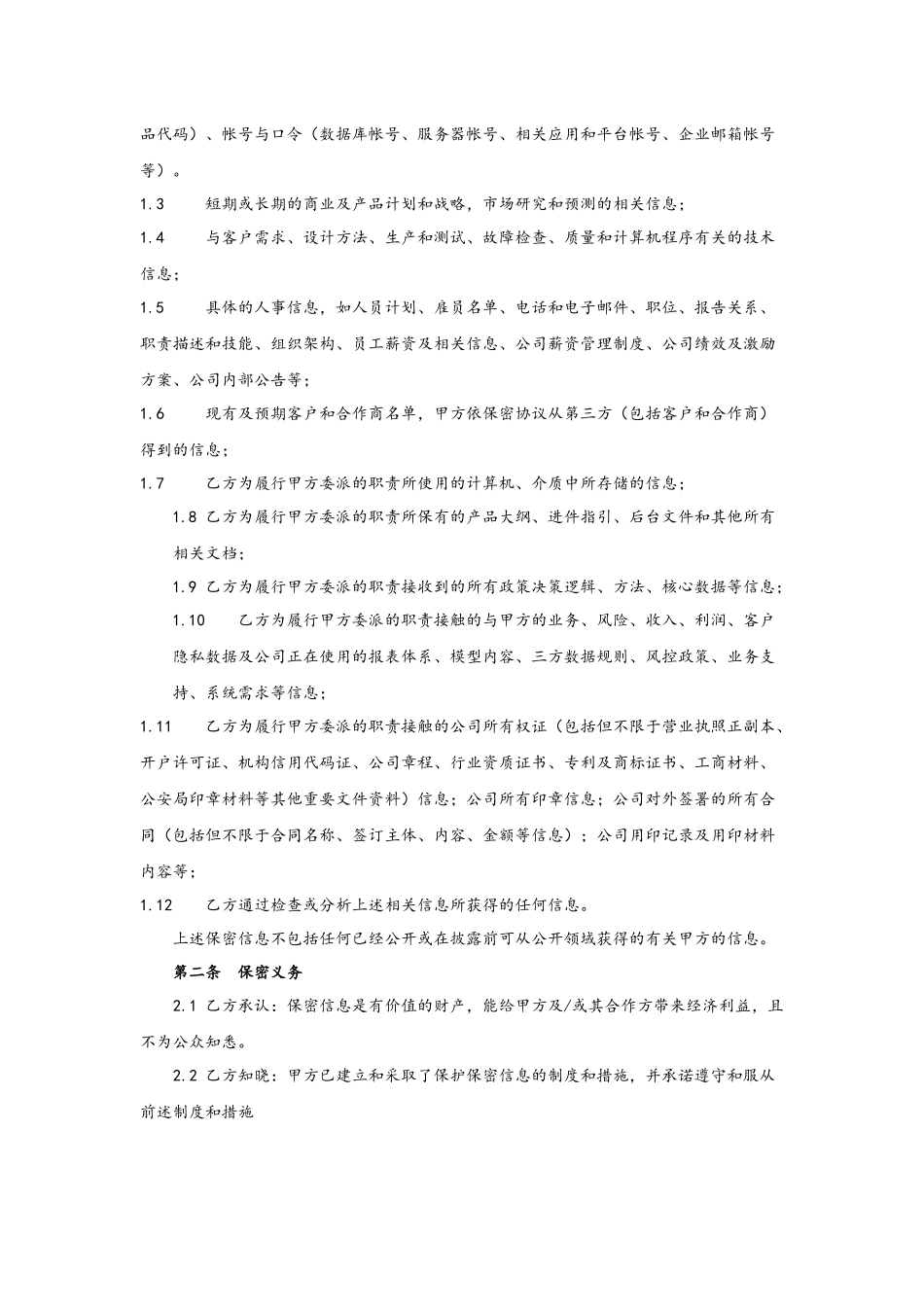 品代码）、帐号与口令（数据库帐号、服务器帐号、相关应用和平台帐号、企业邮箱帐号等）。

1.3　短期或长期的商业及产品计划和战略，市场研究和预测的相关信息；

1.4　与客户需求、设计方法、生产和测试、故障检查、质量和计算机程序有关的技术信息；

1.5　具体的人事信息，如人员计划、雇员名单、电话和电子邮件、职位、报告关系、职责描述和技能、组织架构、员工薪资及相关信息、公司薪资管理制度、公司绩效及激励方案、公司内部公告等；

1.6　现有及预期客户和合作商名单，甲方依保密协议从第三方（包括客户和合作商）得到的信息；

1.7　乙方为履行甲方委派的职责所使用的计算机、介质中所存储的信息；

1.8 乙方为履行甲方委派的职责所保有的产品大纲、进件指引、后台文件和其他所有相关文档；

1.9 乙方为履行甲方委派的职责接收到的所有政策决策逻辑、方法、核心数据等信息；

1.10　乙方为履行甲方委派的职责接触的与甲方的业务、风险、收入、利润、客户隐私数据及公司正在使用的报表体系、模型内容、三方数据规则、风控政策、业务支持、系统需求等信息；

1.11　乙方为履行甲方委派的职责接触的公司所有权证（包括但不限于营业执照正副本、开户许可证、机构信用代码证、公司章程、行业资质证书、专利及商标证书、工商材料、公安局印章材料等其他重要文件资料）信息；公司所有印章信息；公司对外签署的所有合同（包括但不限于合同名称、签订主体、内容、金额等信息）；公司用印记录及用印材料内容等；

1.12　乙方通过检查或分析上述相关信息所获得的任何信息。

上述保密信息不包括任何已经公开或在披露前可从公开领域获得的有关甲方的信息。

第二条　保密义务

2.1 乙方承认：保密信息是有价值的财产，能给甲方及/或其合作方带来经济利益，且不为公众知悉。

2.2 乙方知晓：甲方已建立和采取了保护保密信息的制度和措施，并承诺遵守和服从前述制度和措施